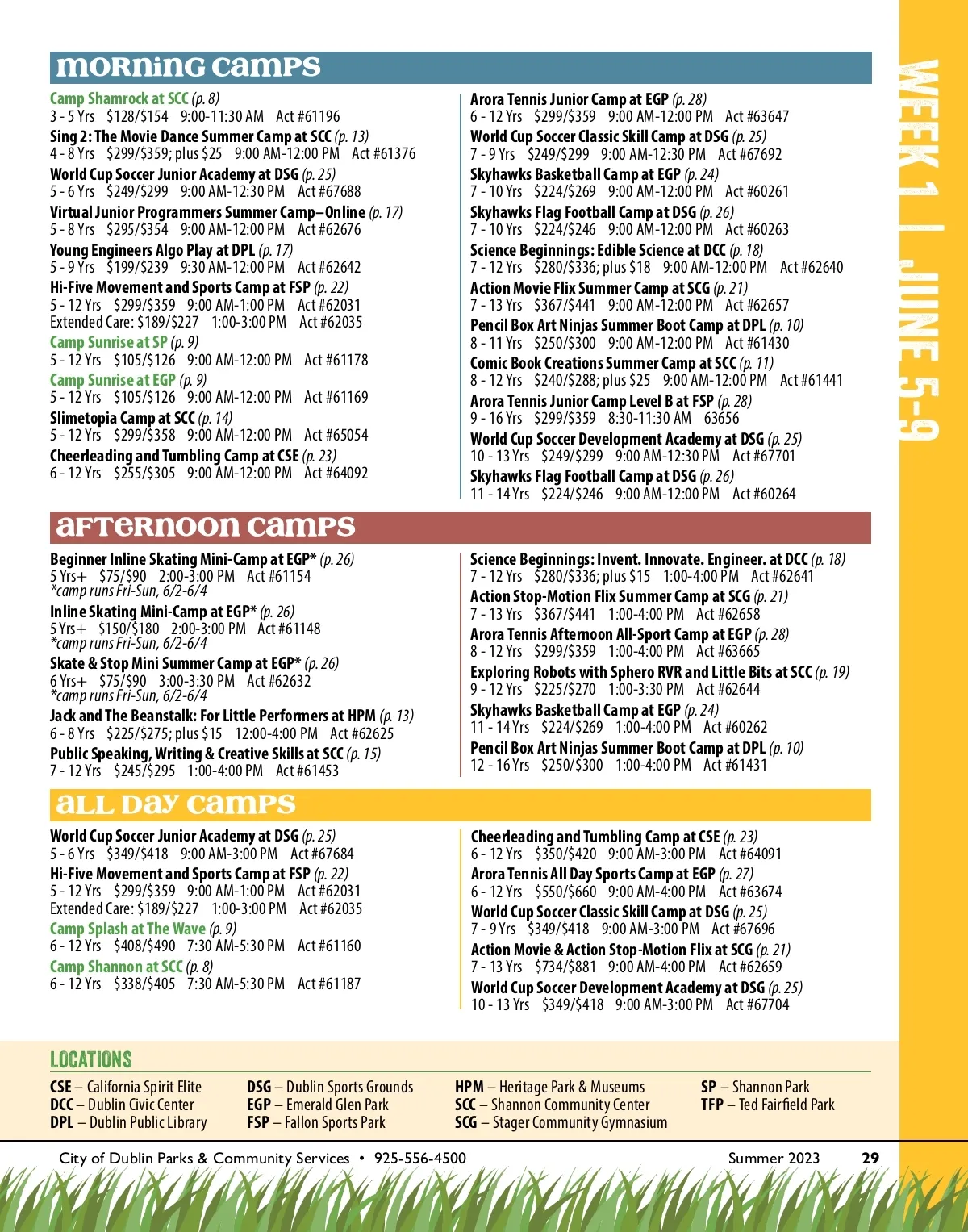 WEEK 1 | JUNE 5-9

MORNING CAMPS

Camp Shamrock at SCC (p. 8)
3 - 5 Yrs $128/$154 9:00-11:30 AM Act #61196

Sing 2: The Movie Dance Summer Camp at SCC (p. 13)
4 - 8 Yrs $299/$359; plus $25 9:00 AM-12:00 PM Act #61376

World Cup Soccer Junior Academy at DSG (p. 25)
5 - 6 Yrs $249/$299 9:00 AM-12:30 PM Act #67688

Virtual Junior Programmers Summer Camp–Online (p. 17)
5 - 8 Yrs $295/$354 9:00 AM-12:00 PM Act #62676

Young Engineers Algo Play at DPL (p. 17)
5 - 9 Yrs $199/$239 9:30 AM-12:00 PM Act #62642

Hi-Five Movement and Sports Camp at FSP (p. 22)
5 - 12 Yrs $299/$359 9:00 AM-1:00 PM Act #62031
Extended Care: $189/$227 1:00-3:00 PM Act #62035

Camp Sunrise at SP (p. 9)
5 - 12 Yrs $105/$126 9:00 AM-12:00 PM Act #61178

Camp Sunrise at EGP (p. 9)
5 - 12 Yrs $105/$126 9:00 AM-12:00 PM Act #61169

Slimetopia Camp at SCC (p. 14)
5 - 12 Yrs $299/$358 9:00 AM-12:00 PM Act #65054

Cheerleading and Tumbling Camp at CSE (p. 23)
6 - 12 Yrs $255/$305 9:00 AM-12:00 PM Act #64092

Arora Tennis Junior Camp at EGP (p. 28)
6 - 12 Yrs $299/$359 9:00 AM-12:00 PM Act #63647

World Cup Soccer Classic Skill Camp at DSG (p. 25)
7 - 9 Yrs $249/$299 9:00 AM-12:30 PM Act #67692

Skyhawks Basketball Camp at EGP (p. 24)
7 - 10 Yrs $224/$269 9:00 AM-12:00 PM Act #60261

Skyhawks Flag Football Camp at DSG (p. 26)
7 - 10 Yrs $224/$246 9:00 AM-12:00 PM Act #60263

Science Beginnings: Edible Science at DCC (p. 18)
7 - 12 Yrs $280/$336; plus $18 9:00 AM-12:00 PM Act #62640

Action Movie Flix Summer Camp at SCG (p. 21)
7 - 13 Yrs $367/$441 9:00 AM-12:00 PM Act #62657

Pencil Box Art Ninjas Summer Boot Camp at DPL (p. 10)
8 - 11 Yrs $250/$300 9:00 AM-12:00 PM Act #61430

Comic Book Creations Summer Camp at SCC (p. 11)
8 - 12 Yrs $240/$288; plus $25 9:00 AM-12:00 PM Act #61441

Arora Tennis Junior Camp Level B at FSP (p. 28)
9 - 16 Yrs $299/$359 8:30-11:30 AM 63656

World Cup Soccer Development Academy at DSG (p. 25)
10 - 13 Yrs $249/$299 9:00 AM-12:30 PM Act #67701

Skyhawks Flag Football Camp at DSG (p. 26)
11 - 14 Yrs $224/$246 9:00 AM-12:00 PM Act #60264

AFTERNOON CAMPS

Beginner Inline Skating Mini-Camp at EGP* (p. 26)
5 Yrs+ $75/$90 2:00-3:00 PM Act #61154
*camp runs Fri-Sun, 6/2-6/4

Inline Skating Mini-Camp at EGP* (p. 26)
5 Yrs+ $150/$180 2:00-3:00 PM Act #61148
*camp runs Fri-Sun, 6/2-6/4

Skate & Stop Mini Summer Camp at EGP* (p. 26)
6 Yrs+ $75/$90 3:00-3:30 PM Act #62632
*camp runs Fri-Sun, 6/2-6/4

Jack and The Beanstalk: For Little Performers at HPM (p. 13)
6 - 8 Yrs $225/$275; plus $15 12:00-4:00 PM Act #62625

Public Speaking, Writing & Creative Skills at SCC (p. 15)
7 - 12 Yrs $245/$295 1:00-4:00 PM Act #61453

Science Beginnings: Invent. Innovate. Engineer. at DCC (p. 18)
7 - 12 Yrs $280/$336; plus $15 1:00-4:00 PM Act #62641

Action Stop-Motion Flix Summer Camp at SCG (p. 21)
7 - 13 Yrs $367/$441 1:00-4:00 PM Act #62658

Arora Tennis Afternoon All-Sport Camp at EGP (p. 28)
8 - 12 Yrs $299/$359 1:00-4:00 PM Act #63665

Exploring Robots with Sphero RVR and Little Bits at SCC (p. 19)
9 - 12 Yrs $225/$270 1:00-3:30 PM Act #62644

Skyhawks Basketball Camp at EGP (p. 24)
11 - 14 Yrs $224/$269 1:00-4:00 PM Act #60262

Pencil Box Art Ninjas Summer Boot Camp at DPL (p. 10)
12 - 16 Yrs $250/$300 1:00-4:00 PM Act #61431

ALL DAY CAMPS

World Cup Soccer Junior Academy at DSG (p. 25)
5 - 6 Yrs $349/$418 9:00 AM-3:00 PM Act #67684

Hi-Five Movement and Sports Camp at FSP (p. 22)
5 - 12 Yrs $299/$359 9:00 AM-1:00 PM Act #62031
Extended Care: $189/$227 1:00-3:00 PM Act #62035

Camp Splash at The Wave (p. 9)
6 - 12 Yrs $408/$490 7:30 AM-5:30 PM Act #61160

Camp Shannon at SCC (p. 8)
6 - 12 Yrs $338/$405 7:30 AM-5:30 PM Act #61187

Cheerleading and Tumbling Camp at CSE (p. 23)
6 - 12 Yrs $350/$420 9:00 AM-3:00 PM Act #64091

Arora Tennis All Day Sports Camp at EGP (p. 27)
6 - 12 Yrs $550/$660 9:00 AM-4:00 PM Act #63674

World Cup Soccer Classic Skill Camp at DSG (p. 25)
7 - 9 Yrs $349/$418 9:00 AM-3:00 PM Act #67696

Action Movie & Action Stop-Motion Flix at SCG (p. 21)
7 - 13 Yrs $734/$881 9:00 AM-4:00 PM Act #62659

World Cup Soccer Development Academy at DSG (p. 25)
10 - 13 Yrs $349/$418 9:00 AM-3:00 PM Act #67704

LOCATIONS

CSE – California Spirit Elite
DCC – Dublin Civic Center
DPL – Dublin Public Library

DSG – Dublin Sports Grounds
EGP – Emerald Glen Park
FSP – Fallon Sports Park

HPM – Heritage Park & Museums
SCC – Shannon Community Center
SCG – Stager Community Gymnasium

SP – Shannon Park
TFP – Ted Fairfield Park

City of Dublin Parks & Community Services • 925-556-4500 Summer 2023 29